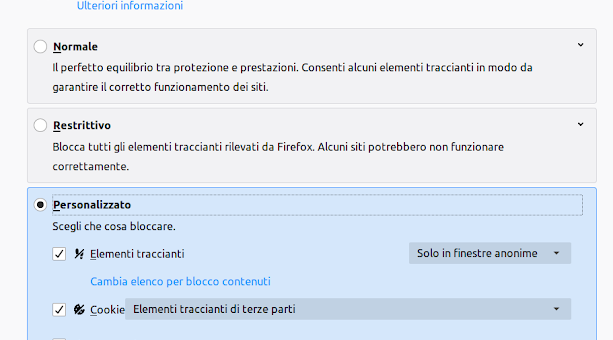 Ulteriori informazioni

Normale

Il perfetto equilibrio tra protezione e prestazioni. Consenti alcuni elementi traccianti in modo da garantire il corretto funzionamento dei siti.

Restrittivo

Blocca tutti gli elementi traccianti rilevati da Firefox. Alcuni siti potrebbero non funzionare correttamente.

Personalizzato

Scegli che cosa bloccare.

Elementi traccianti

Solo in finestre anonime

Cambia elenco per blocco contenuti

Cookie

Elementi traccianti di terze parti